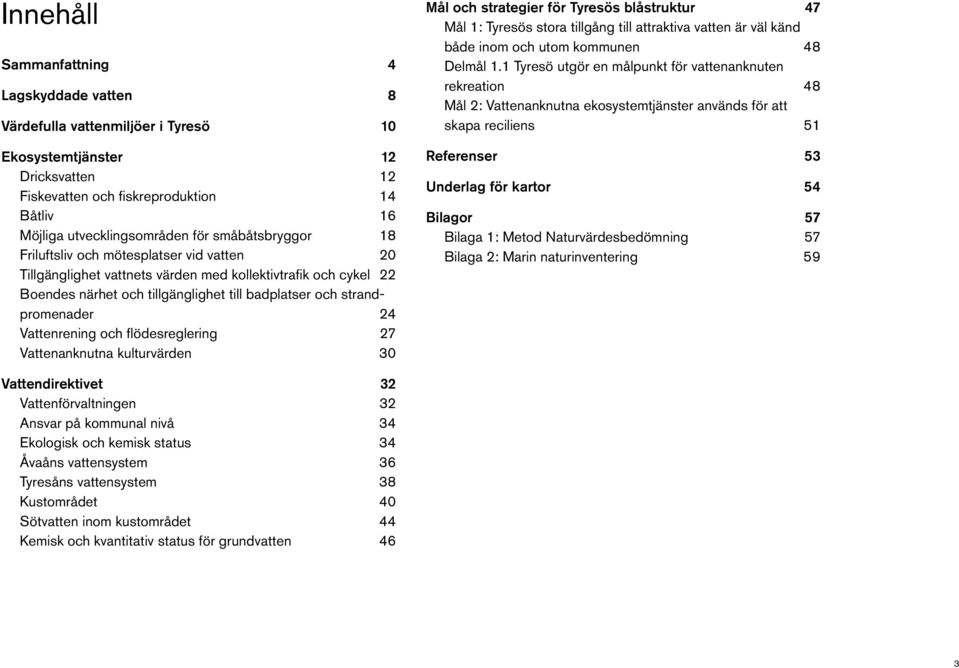 Innehåll

Sammanfattning 4

Lagskyddade vatten 8

Värdefulla vattenmiljöer i Tyresö 10

Ekosystemtjänster 12
Dricksvatten 12
Fiskevatten och fiskreproduktion 14
Båtliv 16
Möjliga utvecklingsområden för småbåtsbryggor 18
Friluftsliv och mötesplatser vid vatten 20
Tillgänglighet vattnets värden med kollektivtrafik och cykel 22
Boendes närhet och tillgänglighet till badplatser och strandpromenader 24
Vattenrening och flödesreglering 27
Vattenanknutna kulturvärden 30

Vattendirektivet 32
Vattenförvaltningen 32
Ansvar på kommunal nivå 34
Ekologisk och kemisk status 34
Åvaåns vattensystem 36
Tyresåns vattensystem 38
Kustområdet 40
Sötvatten inom kustområdet 44
Kemisk och kvantitativ status för grundvatten 46

Mål och strategier för Tyresös blåstruktur 47
Mål 1: Tyresös stora tillgång till attraktiva vatten är väl känd både inom och utom kommunen 48
Delmål 1.1 Tyresö utgör en målpunkt för vattenanknuten rekreation 48
Mål 2: Vattenanknutna ekosystemtjänster används för att skapa reciliens 51

Referenser 53

Underlag för kartor 54

Bilagor 57
Bilaga 1: Metod Naturvärdesbedömning 57
Bilaga 2: Marin naturinventering 59

3